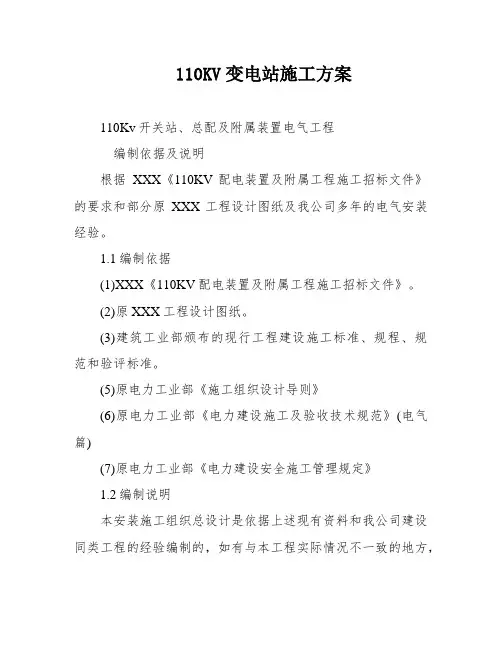 110KV 变电站施工方案

110Kv 开关站、总配及附属装置电气工程

编制依据及说明

根据 XXX《110KV 配电装置及附属工程施工招标文件》的要求和部分原 XXX 工程设计图纸及我公司多年的电气安装经验。

1.1 编制依据

(1)XXX《110KV 配电装置及附属工程施工招标文件》。

(2)原 XXX 工程设计图纸。

(3)建筑工业部颁布的现行工程建设施工标准、规程、规范和验评标准。

(5)原电力工业部《施工组织设计导则》

(6)原电力工业部《电力建设施工及验收技术规范》(电气篇)

(7)原电力工业部《电力建设安全施工管理规定》

1.2 编制说明

本安装施工组织总设计是依据上述现有资料和我公司建设同类工程的经验编制的，如有与本工程实际情况不一致的地方，